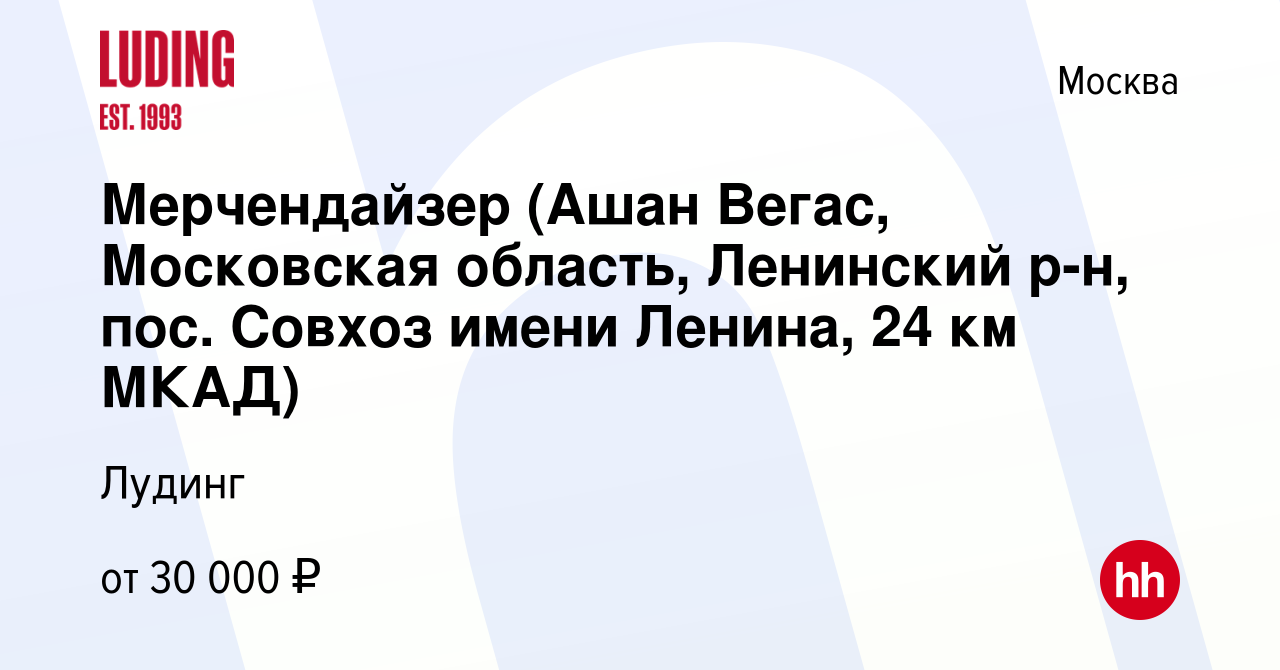 LUDING
EST. 1993

Москва

Мерчендайзер (Ашан Вегас, Московская область, Ленинский р-н, пос. Совхоз имени Ленина, 24 км МКАД)

Лудинг

от 30 000 ₽

hh